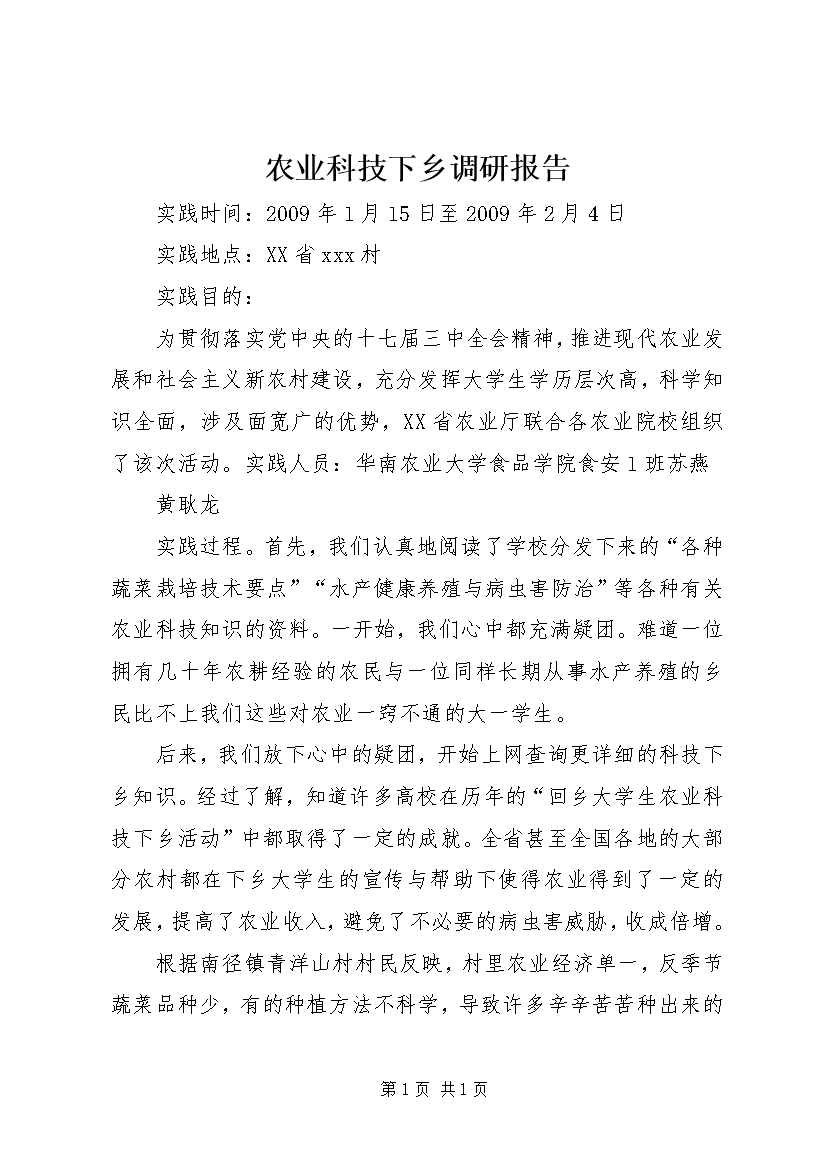 农业科技下乡调研报告

实践时间：2009年1月15日至2009年2月4日

实践地点：XX省xxx村

实践目的：

为贯彻落实党中央的十七届三中全会精神，推进现代农业发展和社会主义新农村建设，充分发挥大学生学历层次高，科学知识全面，涉及面宽广的优势，XX省农业厅联合各农业院校组织了该次活动。实践人员：华南农业大学食品学院食安1班苏燕

黄耿龙

实践过程。首先，我们认真地阅读了学校分发下来的“各种蔬菜栽培技术要点”“水产健康养殖与病虫害防治”等各种有关农业科技知识的资料。一开始，我们心中都充满疑团。难道一位拥有几十年农耕经验的农民与一位同样长期从事水产养殖的乡民比不上我们这些对农业一窍不通的大一学生。

后来，我们放下心中的疑团，开始上网查询更详细的科技下乡知识。经过了解，知道许多高校在历年的“回乡大学生农业科技下乡活动”中都取得了一定的成就。全省甚至全国各地的大部分农村都在下乡大学生的宣传与帮助下使得农业得到了一定的发展，提高了农业收入，避免了不必要的病虫害威胁，收成倍增。

根据南径镇青洋山村村民反映，村里农业经济单一，反季节蔬菜品种少，有的种植方法不科学，导致许多辛辛苦苦种出来的

第1页 共1页